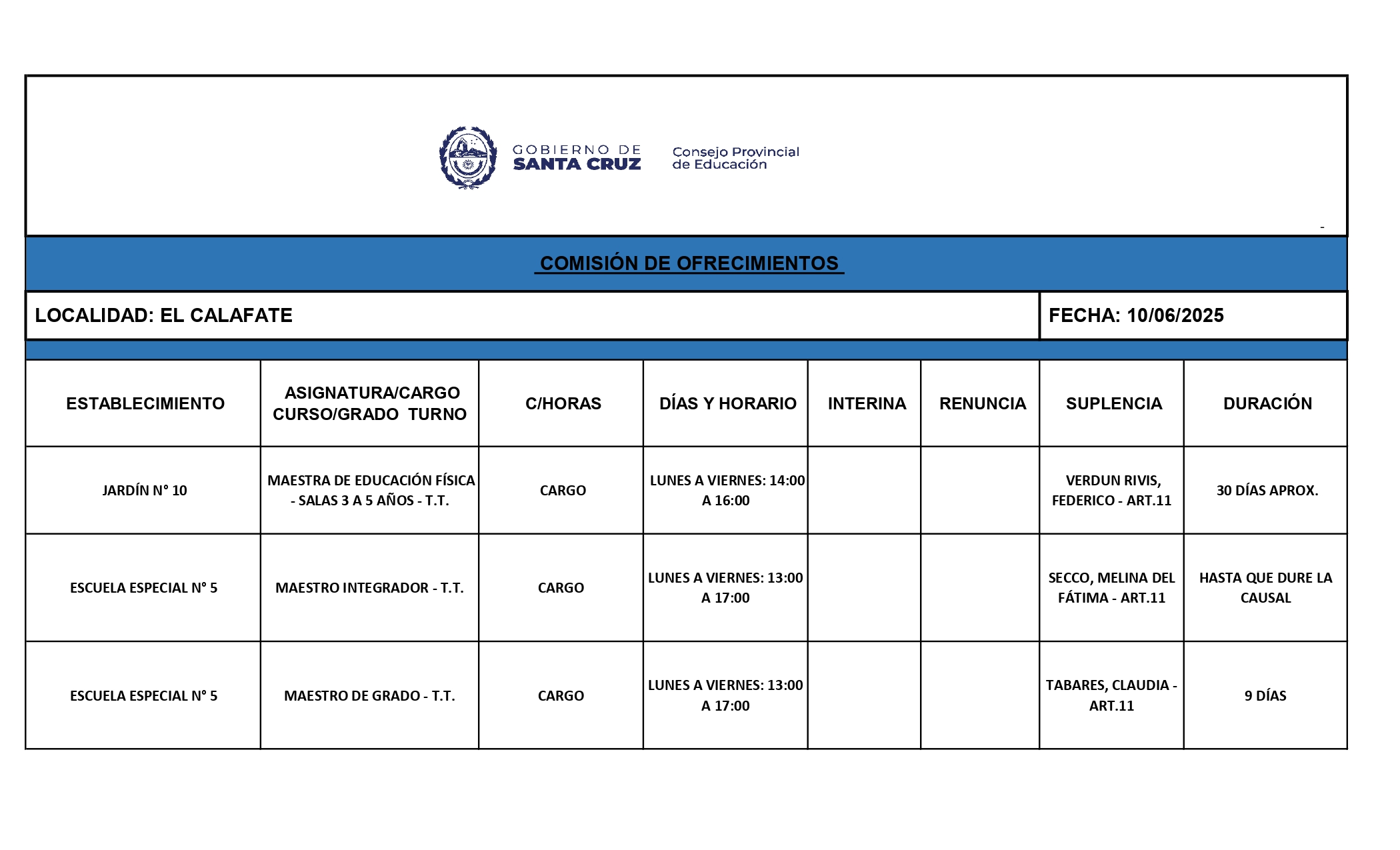 GOBIERNO DE SANTA CRUZ

Consejo Provincial de Educación

-

COMISIÓN DE OFRECIMIENTOS

LOCALIDAD: EL CALAFATE

FECHA: 10/06/2025

| ESTABLECIMIENTO | ASIGNATURA/CARGO CURSO/GRADO TURNO | C/HORAS | DÍAS Y HORARIO | INTERINA | RENUNCIA | SUPLENCIA | DURACIÓN |
|---|---|---|---|---|---|---|---|
| JARDÍN N° 10 | MAESTRA DE EDUCACIÓN FÍSICA - SALAS 3 A 5 AÑOS - T.T. | CARGO | LUNES A VIERNES: 14:00 A 16:00 | | | VERDUN RIVIS, FEDERICO - ART.11 | 30 DÍAS APROX. |
| ESCUELA ESPECIAL N° 5 | MAESTRO INTEGRADOR - T.T. | CARGO | LUNES A VIERNES: 13:00 A 17:00 | | | SECCO, MELINA DEL FÁTIMA - ART.11 | HASTA QUE DURE LA CAUSAL |
| ESCUELA ESPECIAL N° 5 | MAESTRO DE GRADO - T.T. | CARGO | LUNES A VIERNES: 13:00 A 17:00 | | | TABARES, CLAUDIA - ART.11 | 9 DÍAS |